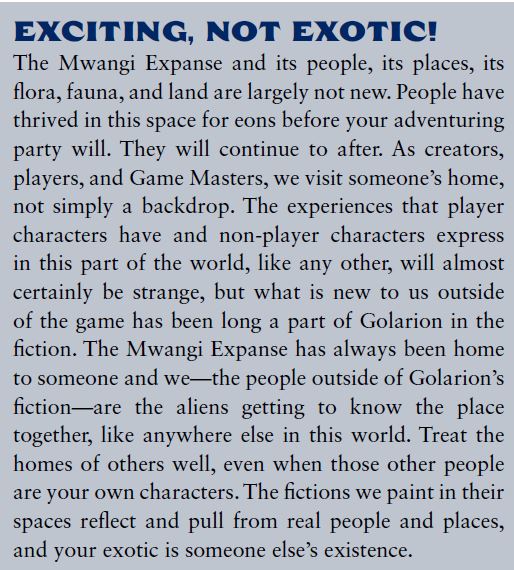 EXCITING, NOT EXOTIC!

The Mwangi Expanse and its people, its places, its flora, fauna, and land are largely not new. People have thrived in this space for eons before your adventuring party will. They will continue to after. As creators, players, and Game Masters, we visit someone's home, not simply a backdrop. The experiences that player characters have and non-player characters express in this part of the world, like any other, will almost certainly be strange, but what is new to us outside of the game has been long a part of Golarion in the fiction. The Mwangi Expanse has always been home to someone and we—the people outside of Golarion's fiction—are the aliens getting to know the place together, like anywhere else in this world. Treat the homes of others well, even when those other people are your own characters. The fictions we paint in their spaces reflect and pull from real people and places, and your exotic is someone else's existence.